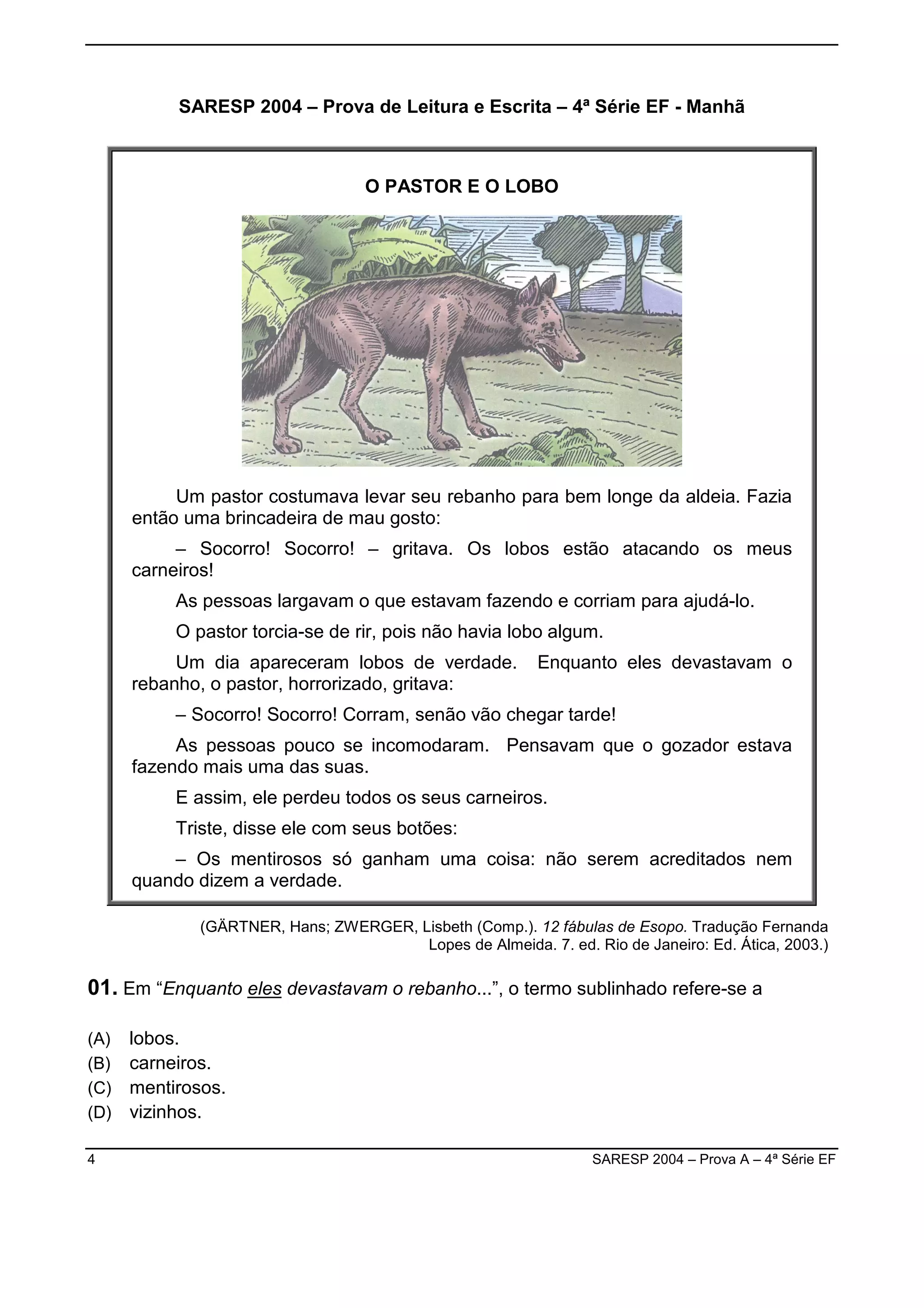 SARESP 2004 – Prova de Leitura e Escrita – 4ª Série EF - Manhã

O PASTOR E O LOBO

Um pastor costumava levar seu rebanho para bem longe da aldeia. Fazia então uma brincadeira de mau gosto:

– Socorro! Socorro! – gritava. Os lobos estão atacando os meus carneiros!

As pessoas largavam o que estavam fazendo e corriam para ajudá-lo.

O pastor torcia-se de rir, pois não havia lobo algum.

Um dia apareceram lobos de verdade. Enquanto eles devastavam o rebanho, o pastor, horrorizado, gritava:

– Socorro! Socorro! Corram, senão vão chegar tarde!

As pessoas pouco se incomodaram. Pensavam que o gozador estava fazendo mais uma das suas.

E assim, ele perdeu todos os seus carneiros.

Triste, disse ele com seus botões:

– Os mentirosos só ganham uma coisa: não serem acreditados nem quando dizem a verdade.

(GÄRTNER, Hans; ZWERGER, Lisbeth (Comp.). 12 fábulas de Esopo. Tradução Fernanda Lopes de Almeida. 7. ed. Rio de Janeiro: Ed. Ática, 2003.)

01. Em “Enquanto eles devastavam o rebanho...”, o termo sublinhado refere-se a

(A) lobos.
(B) carneiros.
(C) mentirosos.
(D) vizinhos.

4 SARESP 2004 – Prova A – 4ª Série EF